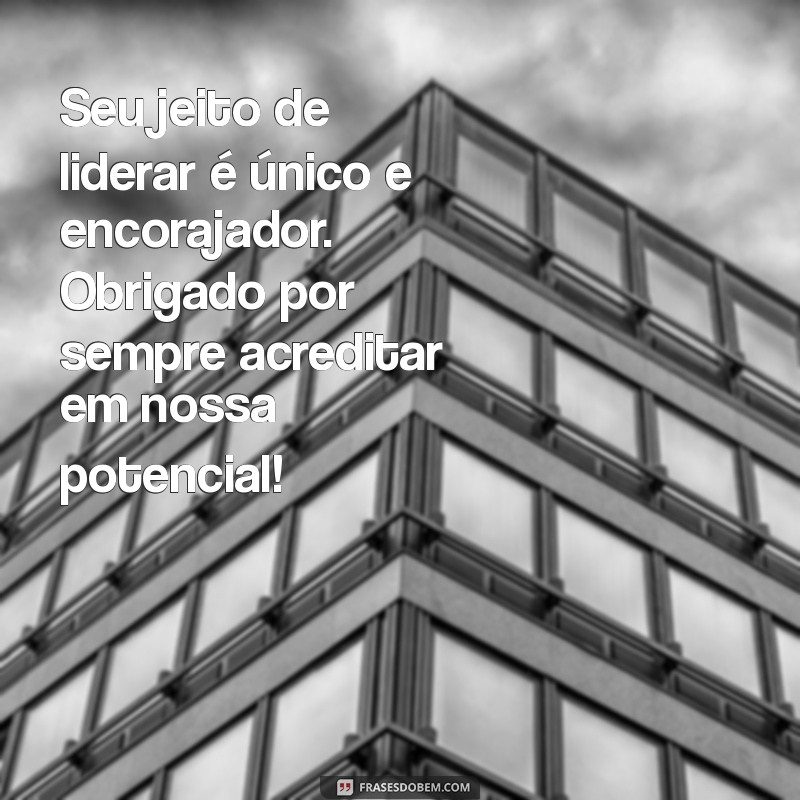 Seu jeito de liderar é único e encorajador. Obrigado por sempre acreditar em nossa potencial!

FRASESDOBEM.COM